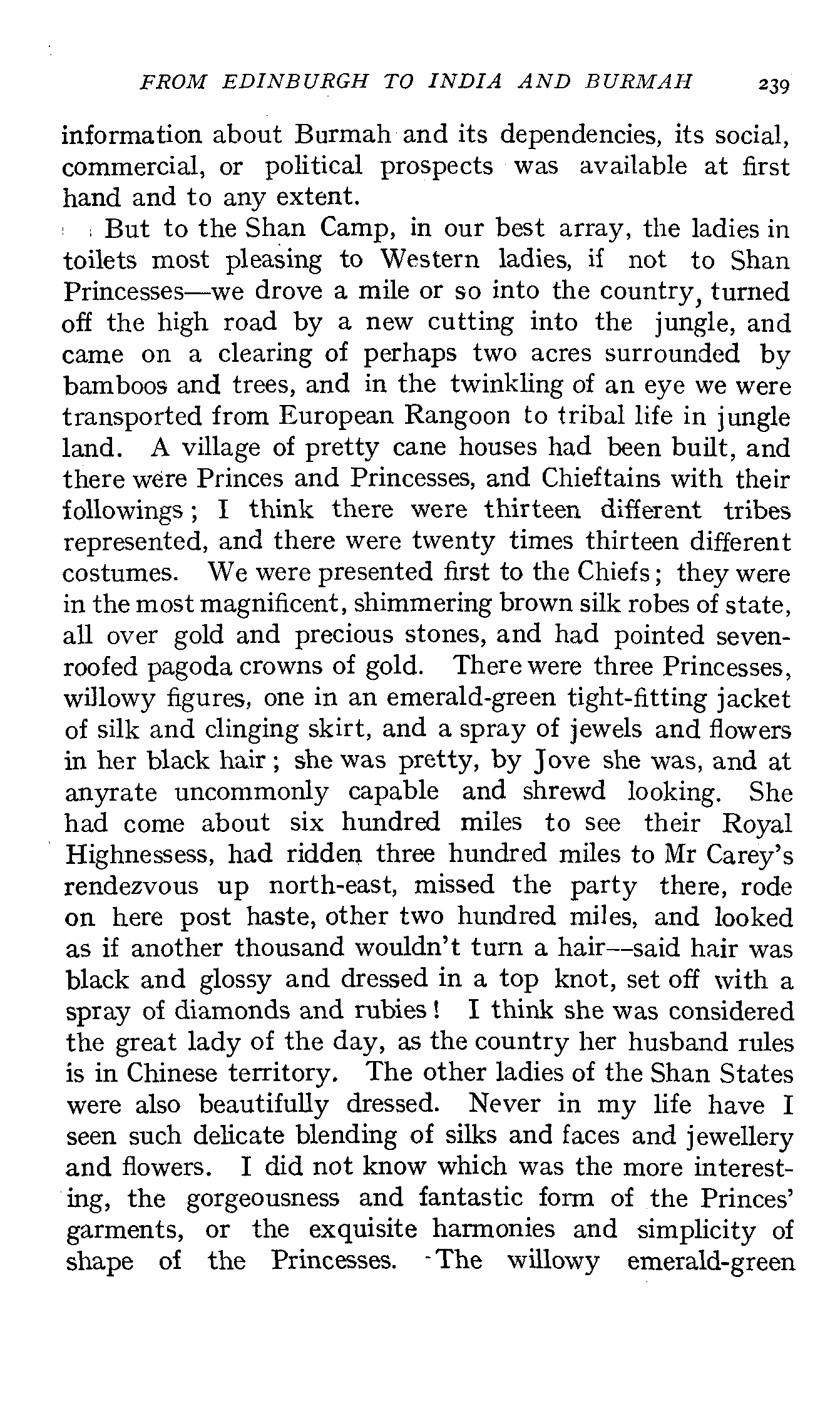 FROM EDINBURGH TO INDIA AND BURMAH 239

information about Burmah and its dependencies, its social, commercial, or political prospects was available at first hand and to any extent.

But to the Shan Camp, in our best array, the ladies in toilets most pleasing to Western ladies, if not to Shan Princesses—we drove a mile or so into the country, turned off the high road by a new cutting into the jungle, and came on a clearing of perhaps two acres surrounded by bamboos and trees, and in the twinkling of an eye we were transported from European Rangoon to tribal life in jungle land. A village of pretty cane houses had been built, and there were Princes and Princesses, and Chieftains with their followings; I think there were thirteen different tribes represented, and there were twenty times thirteen different costumes. We were presented first to the Chiefs; they were in the most magnificent, shimmering brown silk robes of state, all over gold and precious stones, and had pointed seven-roofed pagoda crowns of gold. There were three Princesses, willowy figures, one in an emerald-green tight-fitting jacket of silk and clinging skirt, and a spray of jewels and flowers in her black hair; she was pretty, by Jove she was, and at anyrate uncommonly capable and shrewd looking. She had come about six hundred miles to see their Royal Highnessess, had ridden three hundred miles to Mr Carey's rendezvous up north-east, missed the party there, rode on here post haste, other two hundred miles, and looked as if another thousand wouldn't turn a hair—said hair was black and glossy and dressed in a top knot, set off with a spray of diamonds and rubies! I think she was considered the great lady of the day, as the country her husband rules is in Chinese territory. The other ladies of the Shan States were also beautifully dressed. Never in my life have I seen such delicate blending of silks and faces and jewellery and flowers. I did not know which was the more interesting, the gorgeousness and fantastic form of the Princes' garments, or the exquisite harmonies and simplicity of shape of the Princesses. The willowy emerald-green